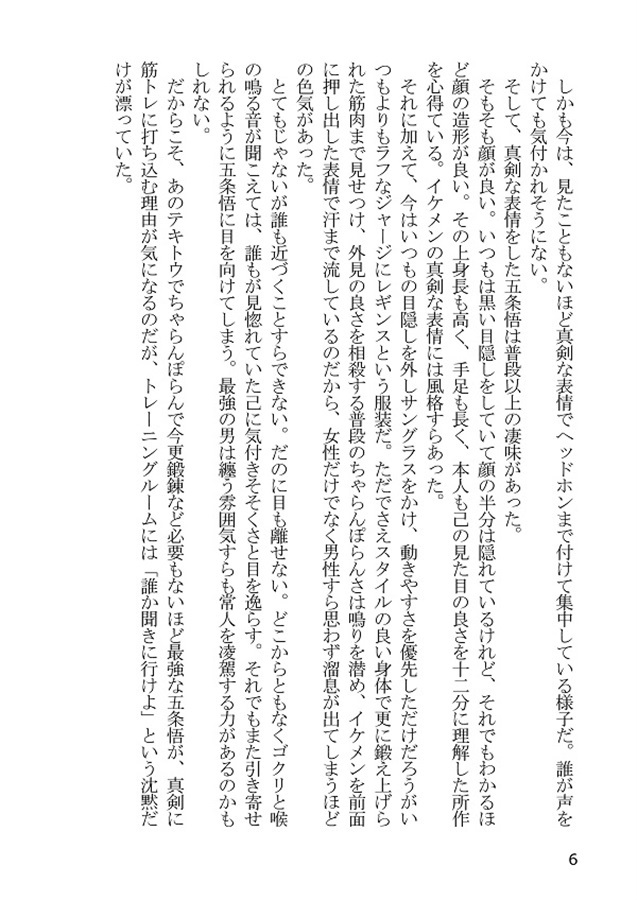 しかも今は、見たこともないほど真剣な表情でヘッドホンまで付けて集中している様子だ。誰が声をかけても気付かれそうにない。

そして、真剣な表情をした五条悟は普段以上の凄味があった。

そもそも顔が良い。いつもは黒い目隠しをしていて顔の半分は隠れているけれど、それでもわかるほど顔の造形が良い。その上身長も高く、手足も長く、本人も己の見た目の良さを十二分に理解した所作を心得ている。イケメンの真剣な表情には風格すらあった。

それに加えて、今はいつもの目隠しを外しサングラスをかけ、動きやすさを優先しただけだろうがいつもよりもラフなジャージにレギンスという服装だ。ただでさえスタイルの良い身体で更に鍛え上げられた筋肉まで見せつけ、外見の良さを相殺する普段のちゃらんぽらんさは鳴りを潜め、イケメンを前面に押し出した表情で汗まで流しているのだから、女性だけでなく男性すら思わず溜息が出てしまうほどの色気があった。

とてもじゃないが誰も近づくことすらできない。だのに目も離せない。どこからともなくゴクリと喉の鳴る音が聞こえては、誰もが見惚れていた己に気付きそそくさと目を逸らす。それでもまた引き寄せられるように五条悟に目を向けてしまう。最強の男は纏う雰囲気すらも常人を凌駕する力があるのかもしれない。

だからこそ、あのテキトウでちゃらんぽらんで今更鍛錬など必要もないほど最強な五条悟が、真剣に筋トレに打ち込む理由が気になるのだが、トレーニングルームには「誰か聞きに行けよ」という沈黙だけが漂っていた。

6